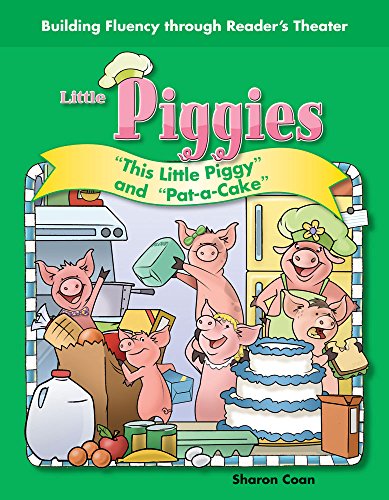 Building Fluency through Reader's Theater

Little Piggies

"This Little Piggy" and "Pat-a-Cake"

Sharon Coan